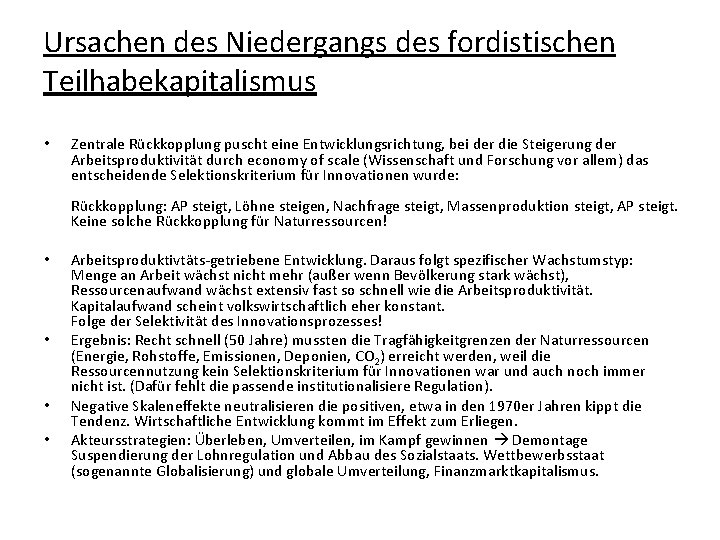 Ursachen des Niedergangs des fordistischen Teilhabekapitalismus

• Zentrale Rückkopplung puscht eine Entwicklungsrichtung, bei der die Steigerung der Arbeitsproduktivität durch economy of scale (Wissenschaft und Forschung vor allem) das entscheidende Selektionskriterium für Innovationen wurde:

Rückkopplung: AP steigt, Löhne steigen, Nachfrage steigt, Massenproduktion steigt, AP steigt. Keine solche Rückkopplung für Naturressourcen!

• Arbeitsproduktivtäts-getriebene Entwicklung. Daraus folgt spezifischer Wachstumstyp: Menge an Arbeit wächst nicht mehr (außer wenn Bevölkerung stark wächst), Ressourcenaufwand wächst extensiv fast so schnell wie die Arbeitsproduktivität. Kapitalaufwand scheint volkswirtschaftlich eher konstant. Folge der Selektivität des Innovationsprozesses!

• Ergebnis: Recht schnell (50 Jahre) mussten die Tragfähigkeitgrenzen der Naturressourcen (Energie, Rohstoffe, Emissionen, Deponien, $CO_2$) erreicht werden, weil die Ressourcennutzung kein Selektionskriterium für Innovationen war und auch noch immer nicht ist. (Dafür fehlt die passende institutionalisiere Regulation).

• Negative Skaleneffekte neutralisieren die positiven, etwa in den 1970er Jahren kippt die Tendenz. Wirtschaftliche Entwicklung kommt im Effekt zum Erliegen.

• Akteursstrategien: Überleben, Umverteilen, im Kampf gewinnen → Demontage Suspendierung der Lohnregulation und Abbau des Sozialstaats. Wettbewerbsstaat (sogenannte Globalisierung) und globale Umverteilung, Finanzmarktkapitalismus.